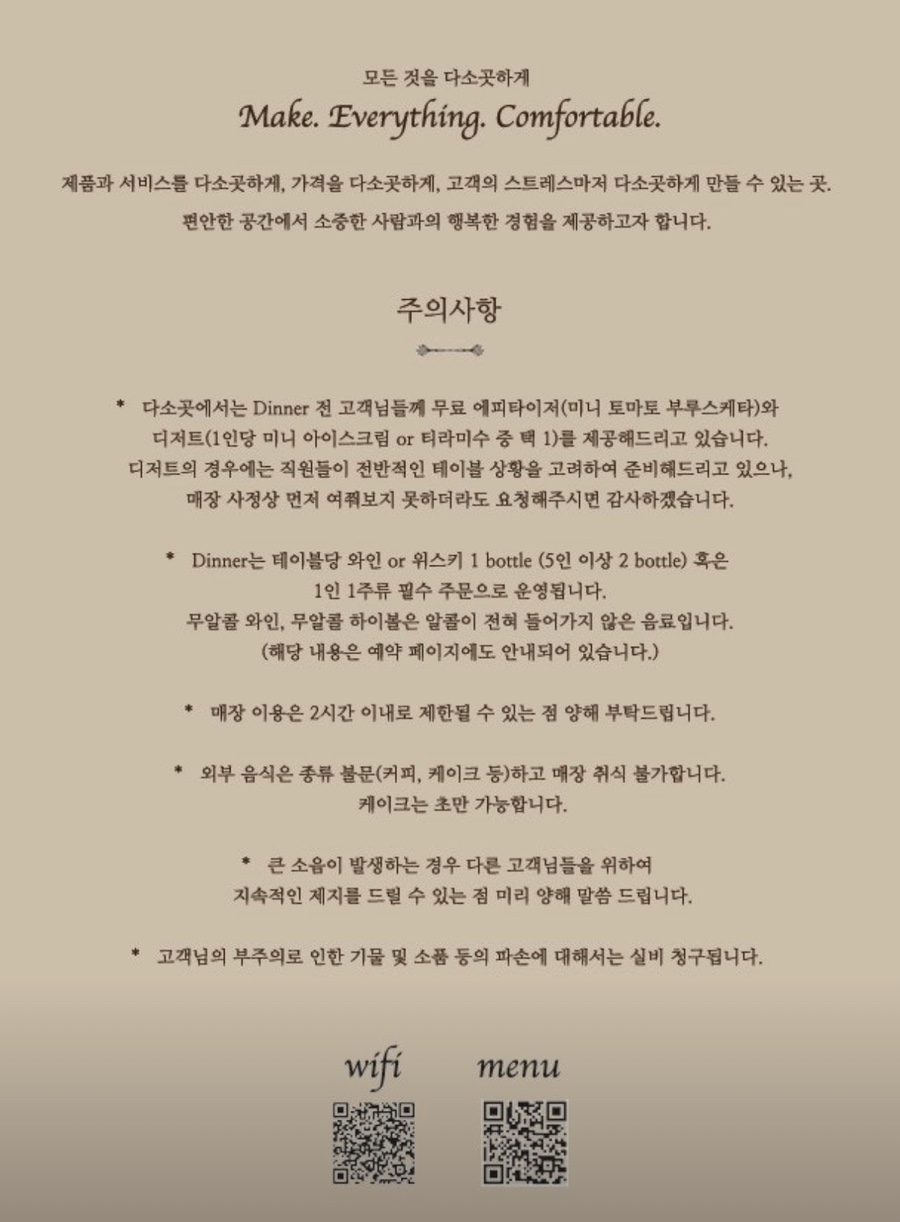 모든 것을 다소곳하게

Make. Everything. Comfortable.

제품과 서비스를 다소곳하게, 가격을 다소곳하게, 고객의 스트레스마저 다소곳하게 만들 수 있는 곳.
편안한 공간에서 소중한 사람과의 행복한 경험을 제공하고자 합니다.

주의사항

* 다소곳에서는 Dinner 전 고객님들께 무료 에피타이저(미니 토마토 부루스케타)와 디저트(1인당 미니 아이스크림 or 티라미수 중 택 1)를 제공해드리고 있습니다.
디저트의 경우에는 직원들이 전반적인 테이블 상황을 고려하여 준비해드리고 있으나, 매장 사정상 먼저 여쭤보지 못하더라도 요청해주시면 감사하겠습니다.

* Dinner는 테이블당 와인 or 위스키 1 bottle (5인 이상 2 bottle) 혹은 1인 1주류 필수 주문으로 운영됩니다.
무알콜 와인, 무알콜 하이볼은 알콜이 전혀 들어가지 않은 음료입니다.
(해당 내용은 예약 페이지에도 안내되어 있습니다.)

* 매장 이용은 2시간 이내로 제한될 수 있는 점 양해 부탁드립니다.

* 외부 음식은 종류 불문(커피, 케이크 등)하고 매장 취식 불가합니다.
케이크는 초만 가능합니다.

* 큰 소음이 발생하는 경우 다른 고객님들을 위하여 지속적인 제지를 드릴 수 있는 점 미리 양해 말씀 드립니다.

* 고객님의 부주의로 인한 기물 및 소품 등의 파손에 대해서는 실비 청구됩니다.

wifi

menu